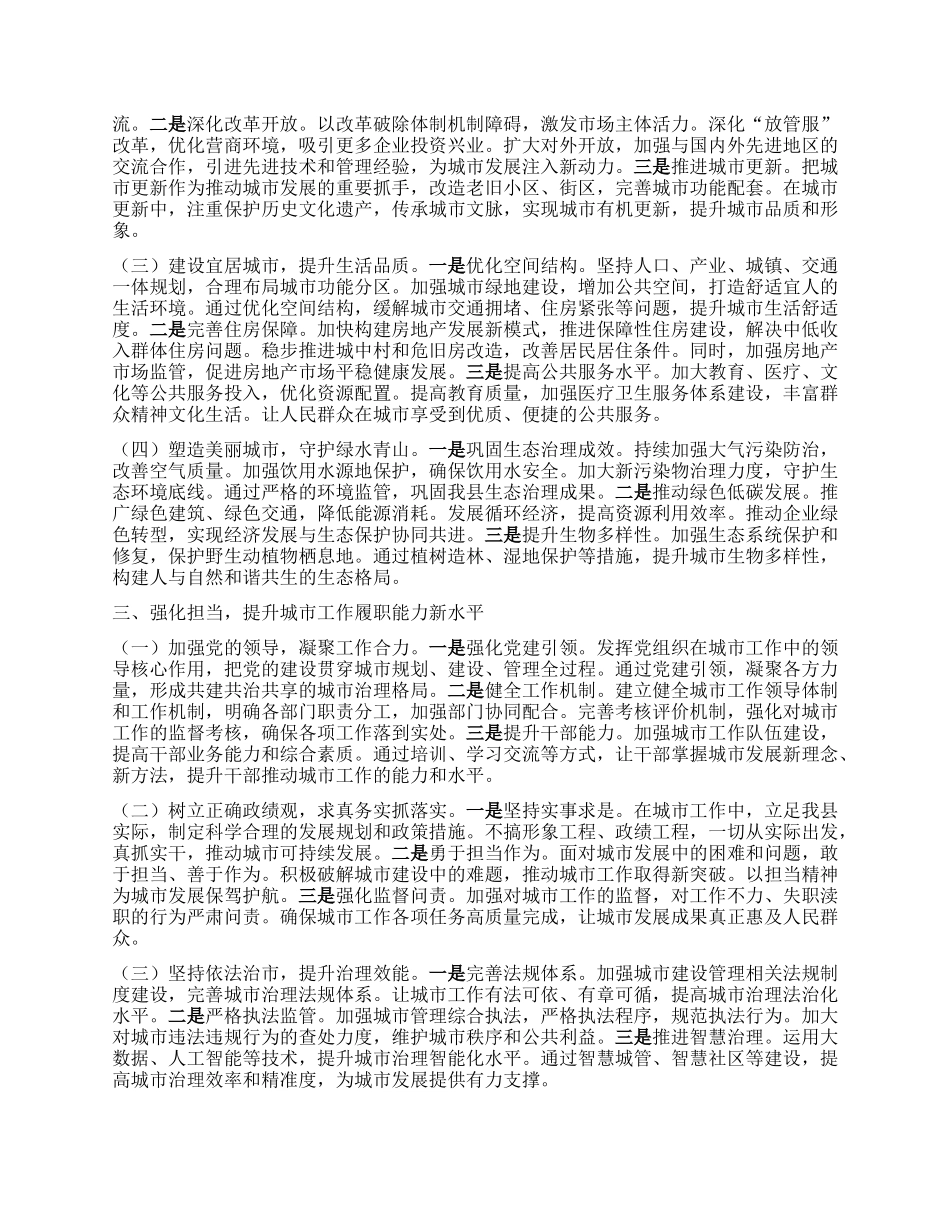 流。二是深化改革开放。以改革破除体制机制障碍，激发市场主体活力。深化“放管服”改革，优化营商环境，吸引更多企业投资兴业。扩大对外开放，加强与国内外先进地区的交流合作，引进先进技术和管理经验，为城市发展注入新动力。三是推进城市更新。把城市更新作为推动城市发展的重要抓手，改造老旧小区、街区，完善城市功能配套。在城市更新中，注重保护历史文化遗产，传承城市文脉，实现城市有机更新，提升城市品质和形象。

（三）建设宜居城市，提升生活品质。一是优化空间结构。坚持人口、产业、城镇、交通一体规划，合理布局城市功能分区。加强城市绿地建设，增加公共空间，打造舒适宜人的生活环境。通过优化空间结构，缓解城市交通拥堵、住房紧张等问题，提升城市生活舒适度。二是完善住房保障。加快构建房地产发展新模式，推进保障性住房建设，解决中低收入群体住房问题。稳步推进城中村和危旧房改造，改善居民居住条件。同时，加强房地产市场监管，促进房地产市场平稳健康发展。三是提高公共服务水平。加大教育、医疗、文化等公共服务投入，优化资源配置。提高教育质量，加强医疗卫生服务体系建设，丰富群众精神文化生活。让人民群众在城市享受到优质、便捷的公共服务。

（四）塑造美丽城市，守护绿水青山。一是巩固生态治理成效。持续加强大气污染防治，改善空气质量。加强饮用水源地保护，确保饮用水安全。加大新污染物治理力度，守护生态环境底线。通过严格的环境监管，巩固我县生态治理成果。二是推动绿色低碳发展。推广绿色建筑、绿色交通，降低能源消耗。发展循环经济，提高资源利用效率。推动企业绿色转型，实现经济发展与生态保护协同共进。三是提升生物多样性。加强生态系统保护和修复，保护野生动植物栖息地。通过植树造林、湿地保护等措施，提升城市生物多样性，构建人与自然和谐共生的生态格局。

三、强化担当，提升城市工作履职能力新水平

（一）加强党的领导，凝聚工作合力。一是强化党建引领。发挥党组织在城市工作中的领导核心作用，把党的建设贯穿城市规划、建设、管理全过程。通过党建引领，凝聚各方力量，形成共建共治共享的城市治理格局。二是健全工作机制。建立健全城市工作领导体制和工作机制，明确各部门职责分工，加强部门协同配合。完善考核评价机制，强化对城市工作的监督考核，确保各项工作落到实处。三是提升干部能力。加强城市工作队伍建设，提高干部业务能力和综合素质。通过培训、学习交流等方式，让干部掌握城市发展新理念、新方法，提升干部推动城市工作的能力和水平。

（二）树立正确政绩观，求真务实抓落实。一是坚持实事求是。在城市工作中，立足我县实际，制定科学合理的发展规划和政策措施。不搞形象工程、政绩工程，一切从实际出发，真抓实干，推动城市可持续发展。二是勇于担当作为。面对城市发展中的困难和问题，敢于担当、善于作为。积极破解城市建设中的难题，推动城市工作取得新突破。以担当精神为城市发展保驾护航。三是强化监督问责。加强对城市工作的监督，对工作不力、失职渎职的行为严肃问责。确保城市工作各项任务高质量完成，让城市发展成果真正惠及人民群众。

（三）坚持依法治市，提升治理效能。一是完善法规体系。加强城市建设管理相关法规制度建设，完善城市治理法规体系。让城市工作有法可依、有章可循，提高城市治理法治化水平。二是严格执法监管。加强城市管理综合执法，严格执法程序，规范执法行为。加大对城市违法违规行为的查处力度，维护城市秩序和公共利益。三是推进智慧治理。运用大数据、人工智能等技术，提升城市治理智能化水平。通过智慧城管、智慧社区等建设，提高城市治理效率和精准度，为城市发展提供有力支撑。